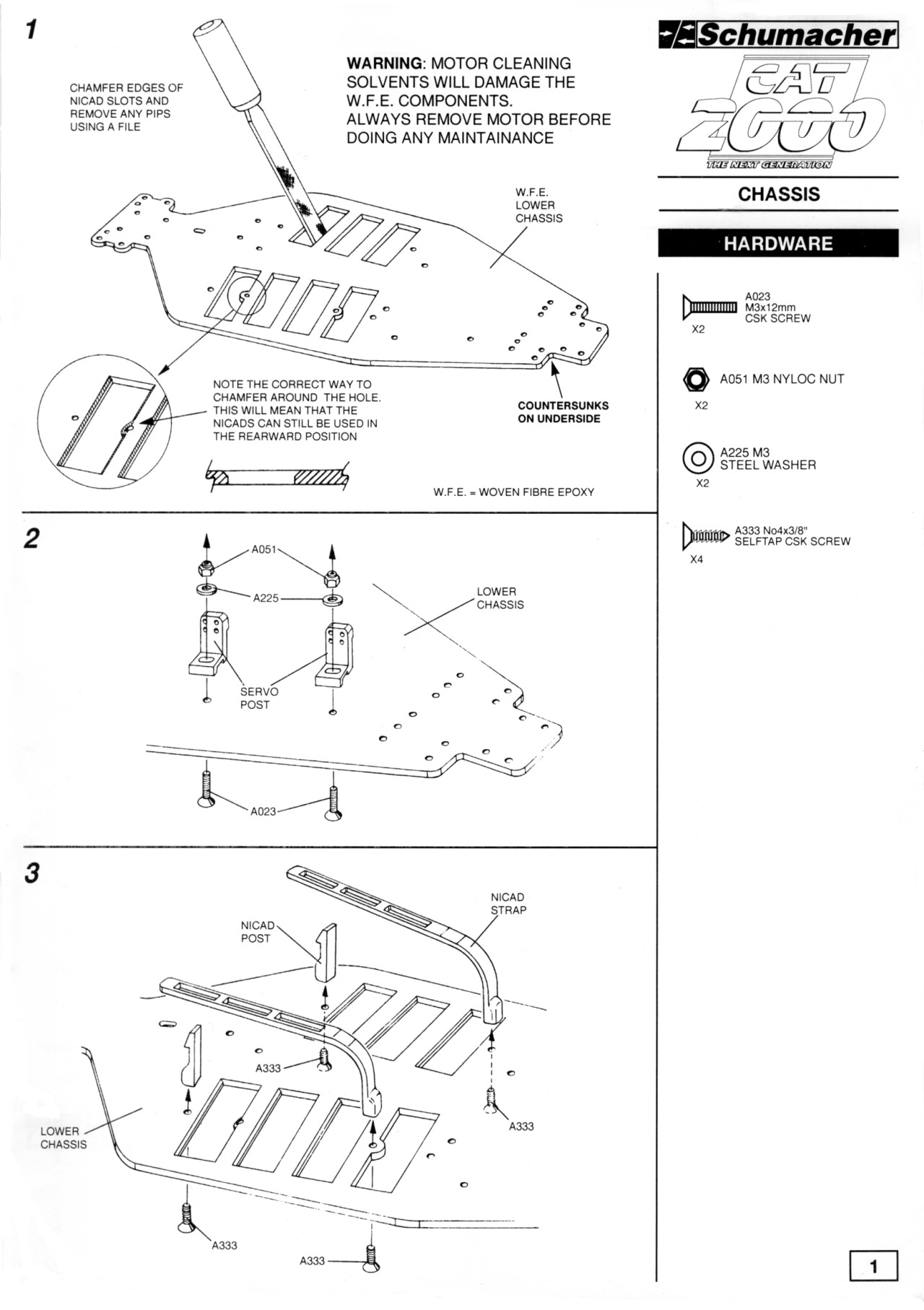 1

CHAMFER EDGES OF NICAD SLOTS AND REMOVE ANY PIPS USING A FILE

WARNING: MOTOR CLEANING SOLVENTS WILL DAMAGE THE W.F.E. COMPONENTS.
ALWAYS REMOVE MOTOR BEFORE DOING ANY MAINTAINANCE

W.F.E. LOWER CHASSIS

NOTE THE CORRECT WAY TO CHAMFER AROUND THE HOLE. THIS WILL MEAN THAT THE NICADS CAN STILL BE USED IN THE REARWARD POSITION

COUNTERSUNKS ON UNDERSIDE

W.F.E. = WOVEN FIBRE EPOXY

2

A051

A225

LOWER CHASSIS

SERVO POST

A023

3

NICAD STRAP

NICAD POST

A333

A333

LOWER CHASSIS

A333

A333

Schumacher

CAT 2000

THE NEXT GENERATION

CHASSIS

HARDWARE

A023 M3x12mm CSK SCREW
X2

A051 M3 NYLOC NUT
X2

A225 M3 STEEL WASHER
X2

A333 No4x3/8" SELFTAP CSK SCREW
X4

1